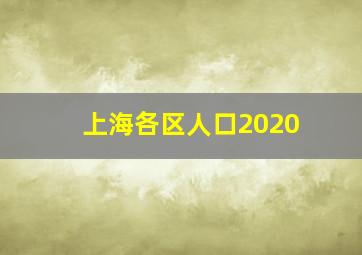 上海各区人口2020